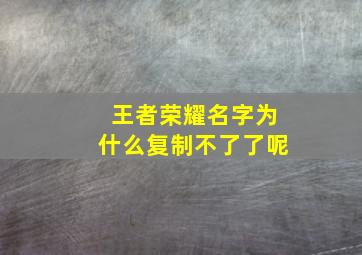 王者荣耀名字为什么复制不了了呢